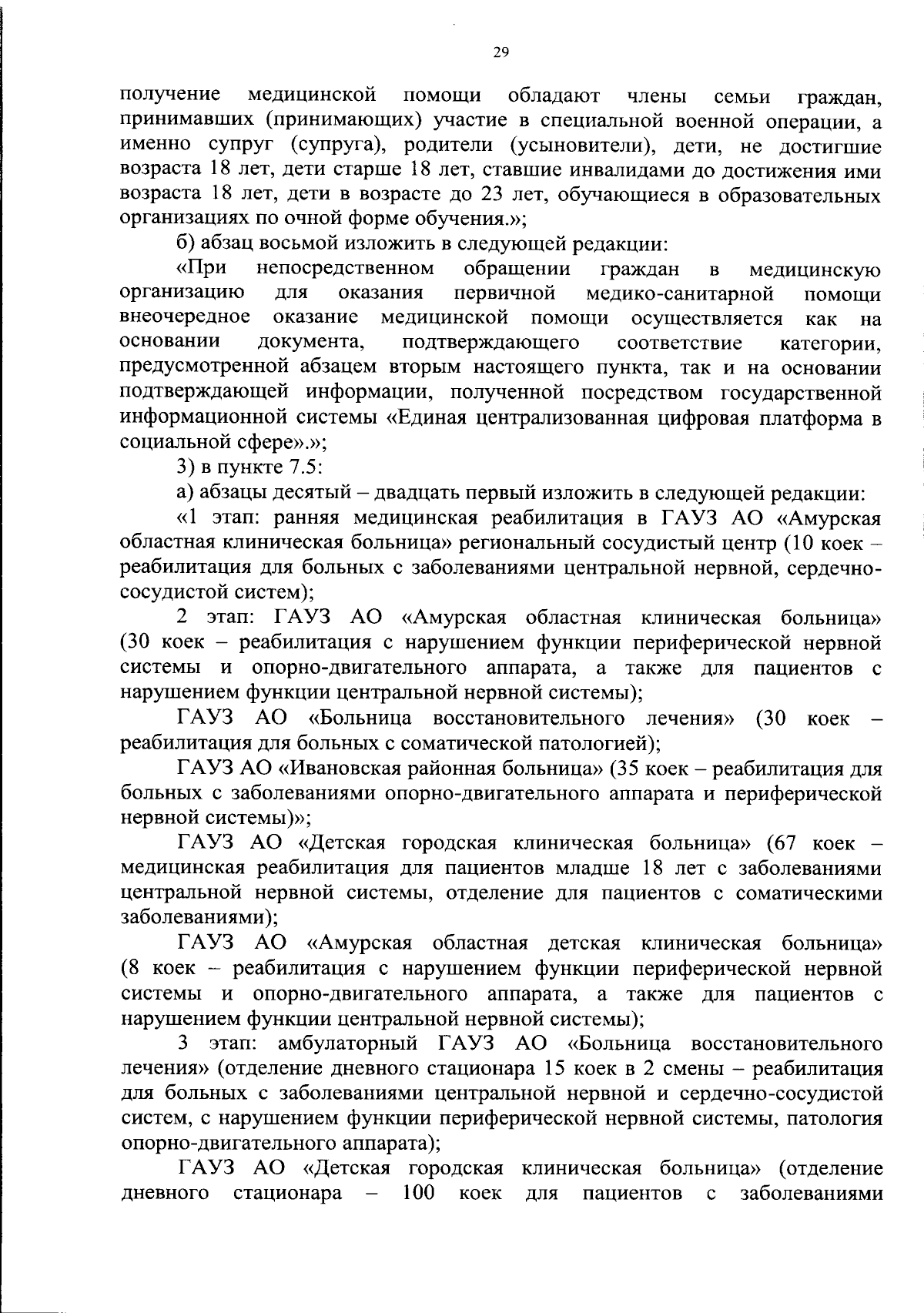 29

получение медицинской помощи обладают члены семьи граждан, принимавших (принимающих) участие в специальной военной операции, а именно супруг (супруга), родители (усыновители), дети, не достигшие возраста 18 лет, дети старше 18 лет, ставшие инвалидами до достижения ими возраста 18 лет, дети в возрасте до 23 лет, обучающиеся в образовательных организациях по очной форме обучения.»;

б) абзац восьмой изложить в следующей редакции:

«При непосредственном обращении граждан в медицинскую организацию для оказания первичной медико-санитарной помощи внеочередное оказание медицинской помощи осуществляется как на основании документа, подтверждающего соответствие категории, предусмотренной абзацем вторым настоящего пункта, так и на основании подтверждающей информации, полученной посредством государственной информационной системы «Единая централизованная цифровая платформа в социальной сфере».»;

3) в пункте 7.5:

а) абзацы десятый – двадцать первый изложить в следующей редакции:

«1 этап: ранняя медицинская реабилитация в ГАУЗ АО «Амурская областная клиническая больница» региональный сосудистый центр (10 коек – реабилитация для больных с заболеваниями центральной нервной, сердечно-сосудистой систем);

2 этап: ГАУЗ АО «Амурская областная клиническая больница» (30 коек – реабилитация с нарушением функции периферической нервной системы и опорно-двигательного аппарата, а также для пациентов с нарушением функции центральной нервной системы);

ГАУЗ АО «Больница восстановительного лечения» (30 коек – реабилитация для больных с соматической патологией);

ГАУЗ АО «Ивановская районная больница» (35 коек – реабилитация для больных с заболеваниями опорно-двигательного аппарата и периферической нервной системы)»;

ГАУЗ АО «Детская городская клиническая больница» (67 коек – медицинская реабилитация для пациентов младше 18 лет с заболеваниями центральной нервной системы, отделение для пациентов с соматическими заболеваниями);

ГАУЗ АО «Амурская областная детская клиническая больница» (8 коек – реабилитация с нарушением функции периферической нервной системы и опорно-двигательного аппарата, а также для пациентов с нарушением функции центральной нервной системы);

3 этап: амбулаторный ГАУЗ АО «Больница восстановительного лечения» (отделение дневного стационара 15 коек в 2 смены – реабилитация для больных с заболеваниями центральной нервной и сердечно-сосудистой систем, с нарушением функции периферической нервной системы, патология опорно-двигательного аппарата);

ГАУЗ АО «Детская городская клиническая больница» (отделение дневного стационара – 100 коек для пациентов с заболеваниями